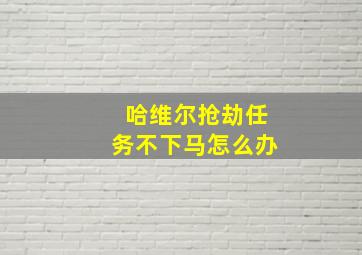 哈维尔抢劫任务不下马怎么办